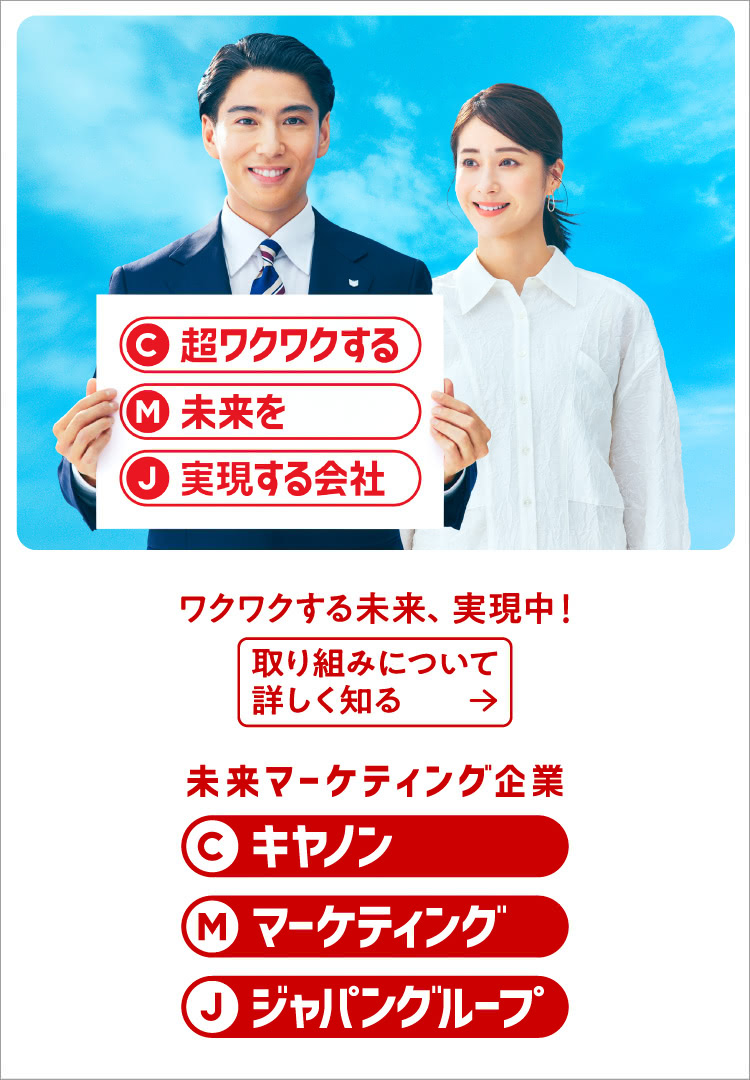 C 超ワクワクする
M 未来を
J 実現する会社

ワクワクする未来、実現中！

取り組みについて詳しく知る →

未来マーケティング企業

C キヤノン
M マーケティング
J ジャパングループ